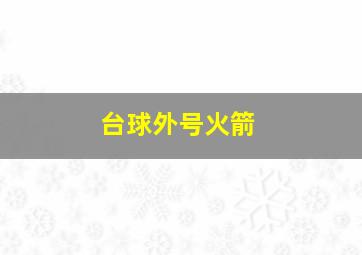 台球外号火箭